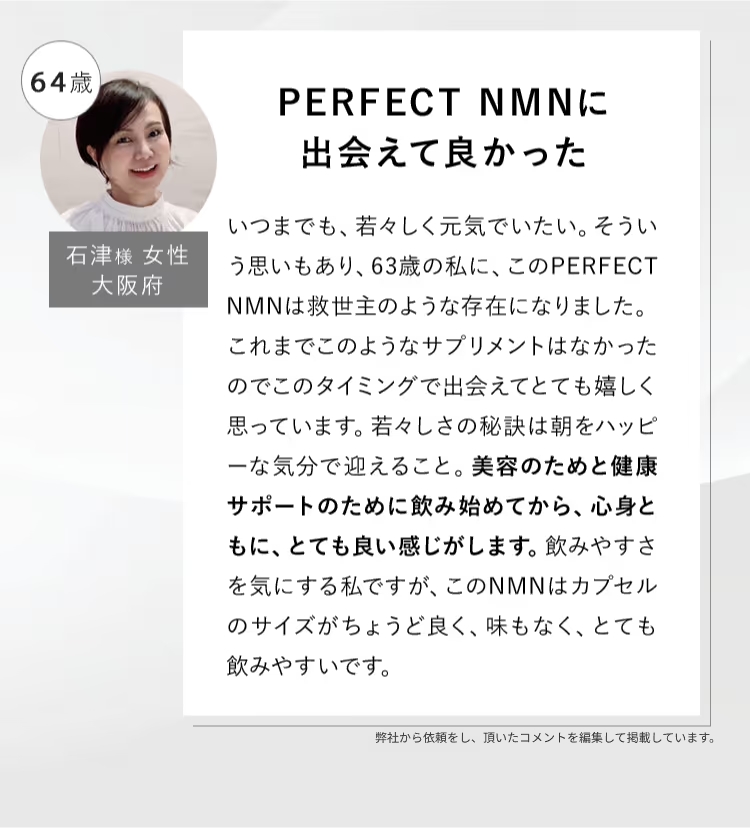 64歳

石津様 女性
大阪府

PERFECT NMNに
出会えて良かった

いつまでも、若々しく元気でいたい。そういう思いもあり、63歳の私に、このPERFECT NMNは救世主のような存在になりました。これまでこのようなサプリメントはなかったのでこのタイミングで出会えてとても嬉しく思っています。若々しさの秘訣は朝をハッピーな気分で迎えること。美容のためと健康サポートのために飲み始めてから、心身ともに、とても良い感じがします。飲みやすさを気にする私ですが、このNMNはカプセルのサイズがちょうど良く、味もなく、とても飲みやすいです。

弊社から依頼をし、頂いたコメントを編集して掲載しています。